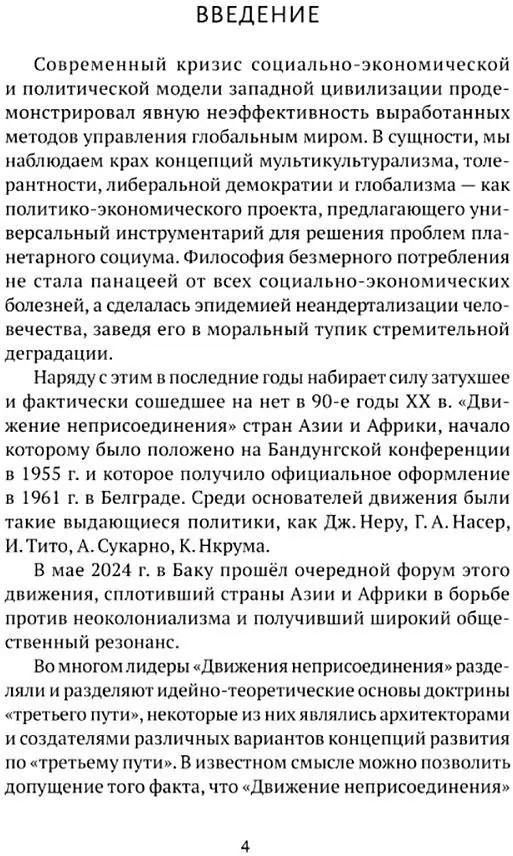 ВВЕДЕНИЕ

Современный кризис социально-экономической и политической модели западной цивилизации продемонстрировал явную неэффективность выработанных методов управления глобальным миром. В сущности, мы наблюдаем крах концепций мультикультурализма, толерантности, либеральной демократии и глобализма — как политико-экономического проекта, предлагающего универсальный инструментарий для решения проблем планетарного социума. Философия безмерного потребления не стала панацеей от всех социально-экономических болезней, а сделалась эпидемией неандертализации человечества, заведя его в моральный тупик стремительной деградации.

Наряду с этим в последние годы набирает силу затухшее и фактически сошедшее на нет в 90-е годы XX в. «Движение неприсоединения» стран Азии и Африки, начало которому было положено на Бандунгской конференции в 1955 г. и которое получило официальное оформление в 1961 г. в Белграде. Среди основателей движения были такие выдающиеся политики, как Дж. Неру, Г. А. Насер, И. Тито, А. Сукарно, К. Нкрума.

В мае 2024 г. в Баку прошёл очередной форум этого движения, сплотивший страны Азии и Африки в борьбе против неоколониализма и получивший широкий общественный резонанс.

Во многом лидеры «Движения неприсоединения» разделяли и разделяют идейно-теоретические основы доктрины «третьего пути», некоторые из них являлись архитекторами и создателями различных вариантов концепций развития по «третьему пути». В известном смысле можно позволить допущение того факта, что «Движение неприсоединения»

4